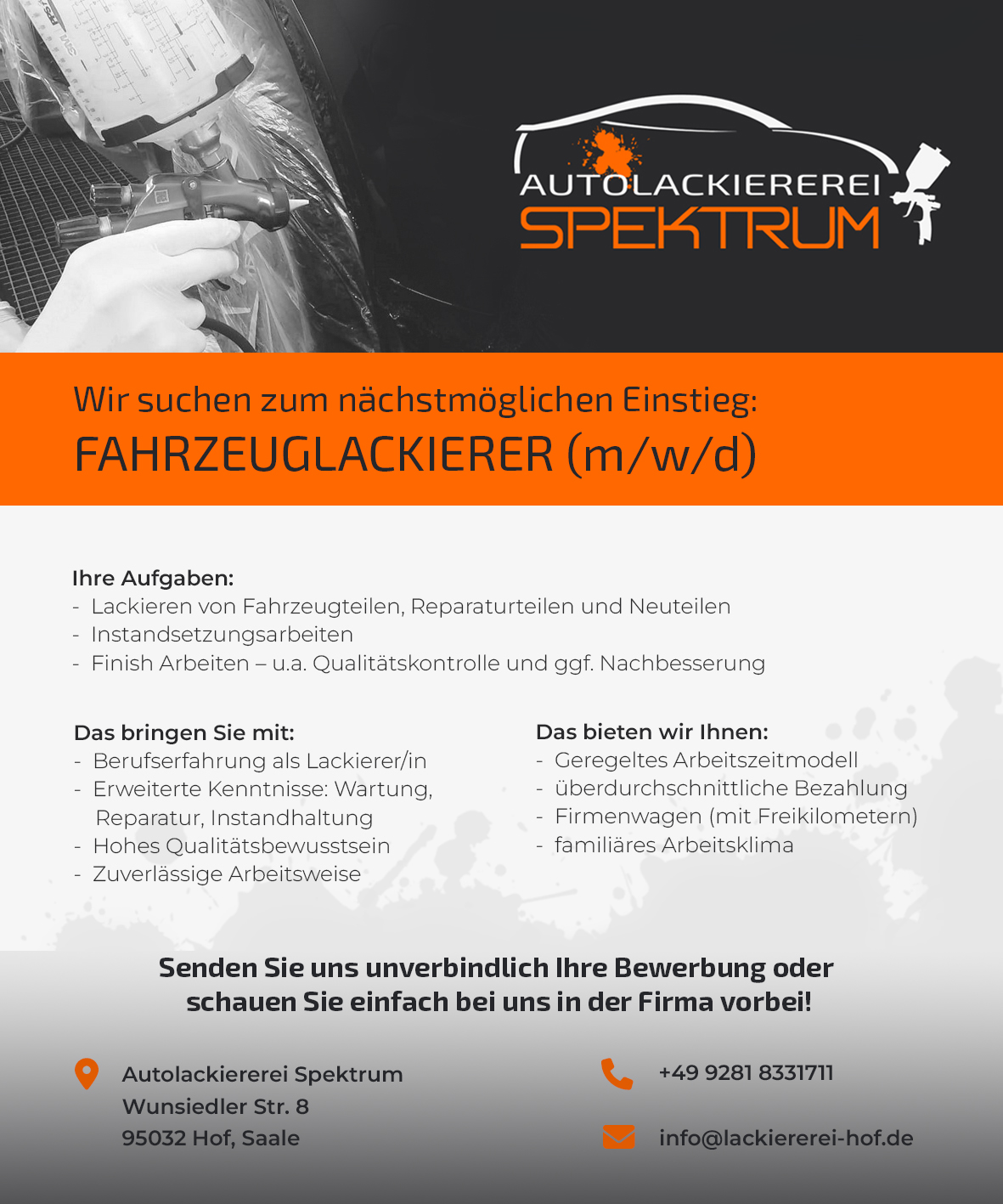 AUTOLACKIEREREI
SPEKTRUM

Wir suchen zum nächstmöglichen Einstieg:
FAHRZEUGLACKIERER (m/w/d)

Ihre Aufgaben:
- Lackieren von Fahrzeugteilen, Reparaturteilen und Neuteilen
- Instandsetzungsarbeiten
- Finish Arbeiten – u.a. Qualitätskontrolle und ggf. Nachbesserung

Das bringen Sie mit:
- Berufserfahrung als Lackierer/in
- Erweiterte Kenntnisse: Wartung, Reparatur, Instandhaltung
- Hohes Qualitätsbewusstsein
- Zuverlässige Arbeitsweise

Das bieten wir Ihnen:
- Geregeltes Arbeitszeitmodell
- überdurchschnittliche Bezahlung
- Firmenwagen (mit Freikilometern)
- familiäres Arbeitsklima

Senden Sie uns unverbindlich Ihre Bewerbung oder schauen Sie einfach bei uns in der Firma vorbei!

Autolackiererei Spektrum
Wunsiedler Str. 8
95032 Hof, Saale

+49 9281 8331711

info@lackiererei-hof.de